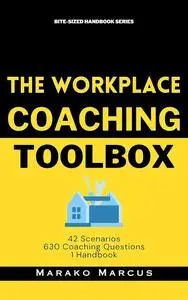 BITE-SIZED HANDBOOK SERIES

THE WORKPLACE COACHING TOOLBOX

42 Scenarios
630 Coaching Questions
1 Handbook

MARAKO MARCUS